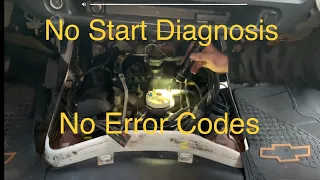 No Start Diagnosis

No Error Codes